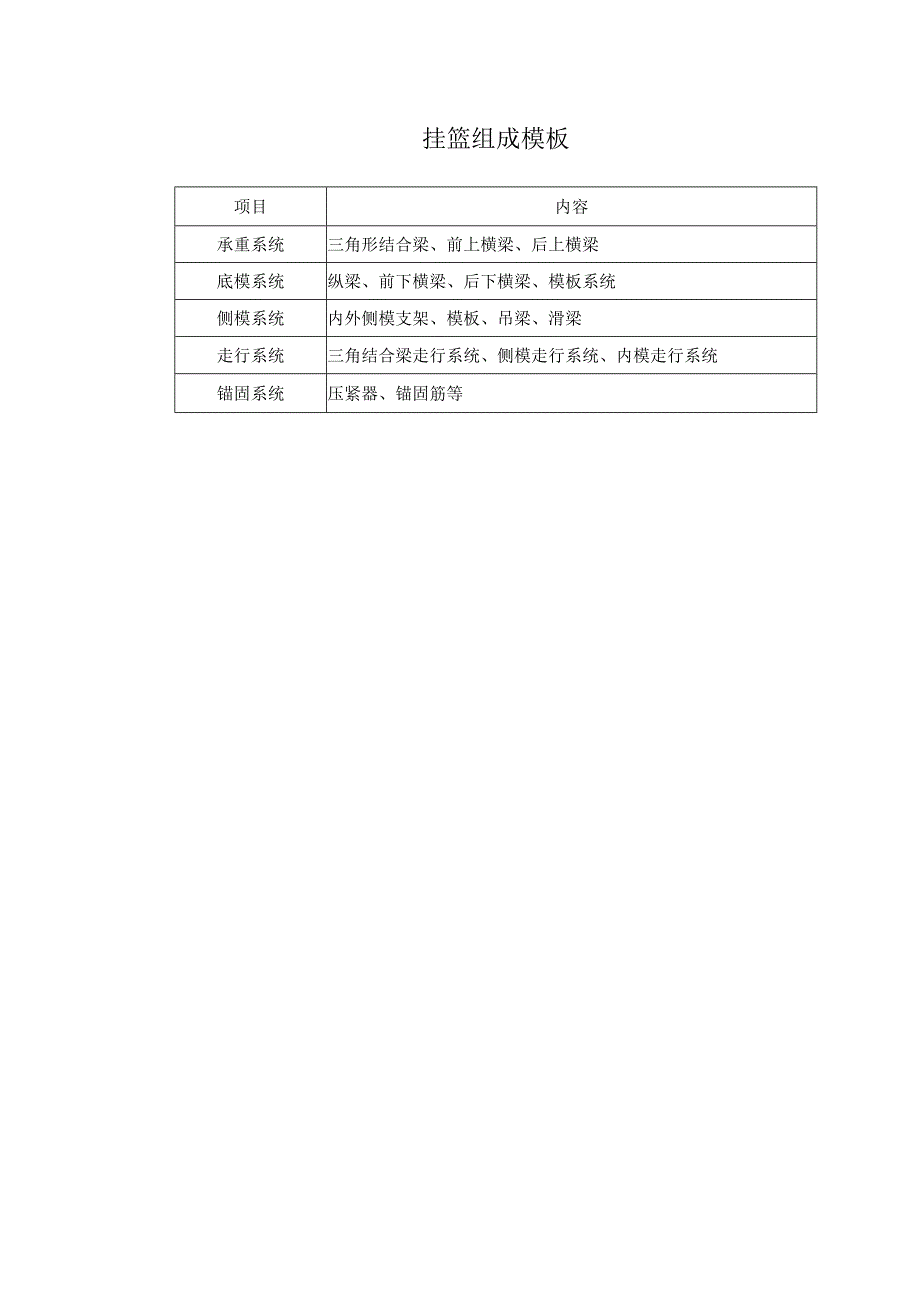 挂篮组成模板

| 项目 | 内容 |
|---|---|
| 承重系统 | 三角形结合梁、前上横梁、后上横梁 |
| 底模系统 | 纵梁、前下横梁、后下横梁、模板系统 |
| 侧模系统 | 内外侧模支架、模板、吊梁、滑梁 |
| 走行系统 | 三角结合梁走行系统、侧模走行系统、内模走行系统 |
| 锚固系统 | 压紧器、锚固筋等 |